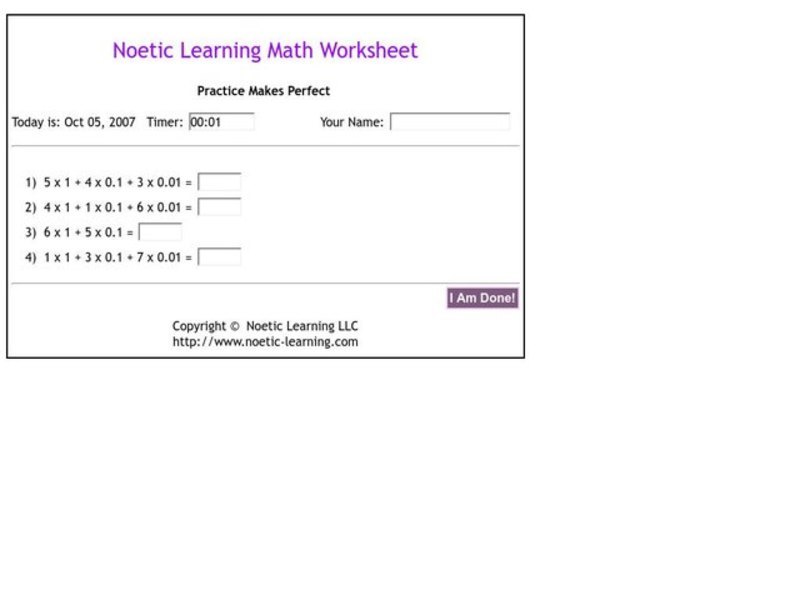 Noetic Learning Math Worksheet

Practice Makes Perfect

Today is: Oct 05, 2007 Timer: 00:01 Your Name:

1) $5 \times 1 + 4 \times 0.1 + 3 \times 0.01 =$

2) $4 \times 1 + 1 \times 0.1 + 6 \times 0.01 =$

3) $6 \times 1 + 5 \times 0.1 =$

4) $1 \times 1 + 3 \times 0.1 + 7 \times 0.01 =$

I Am Done!

Copyright © Noetic Learning LLC
http://www.noetic-learning.com